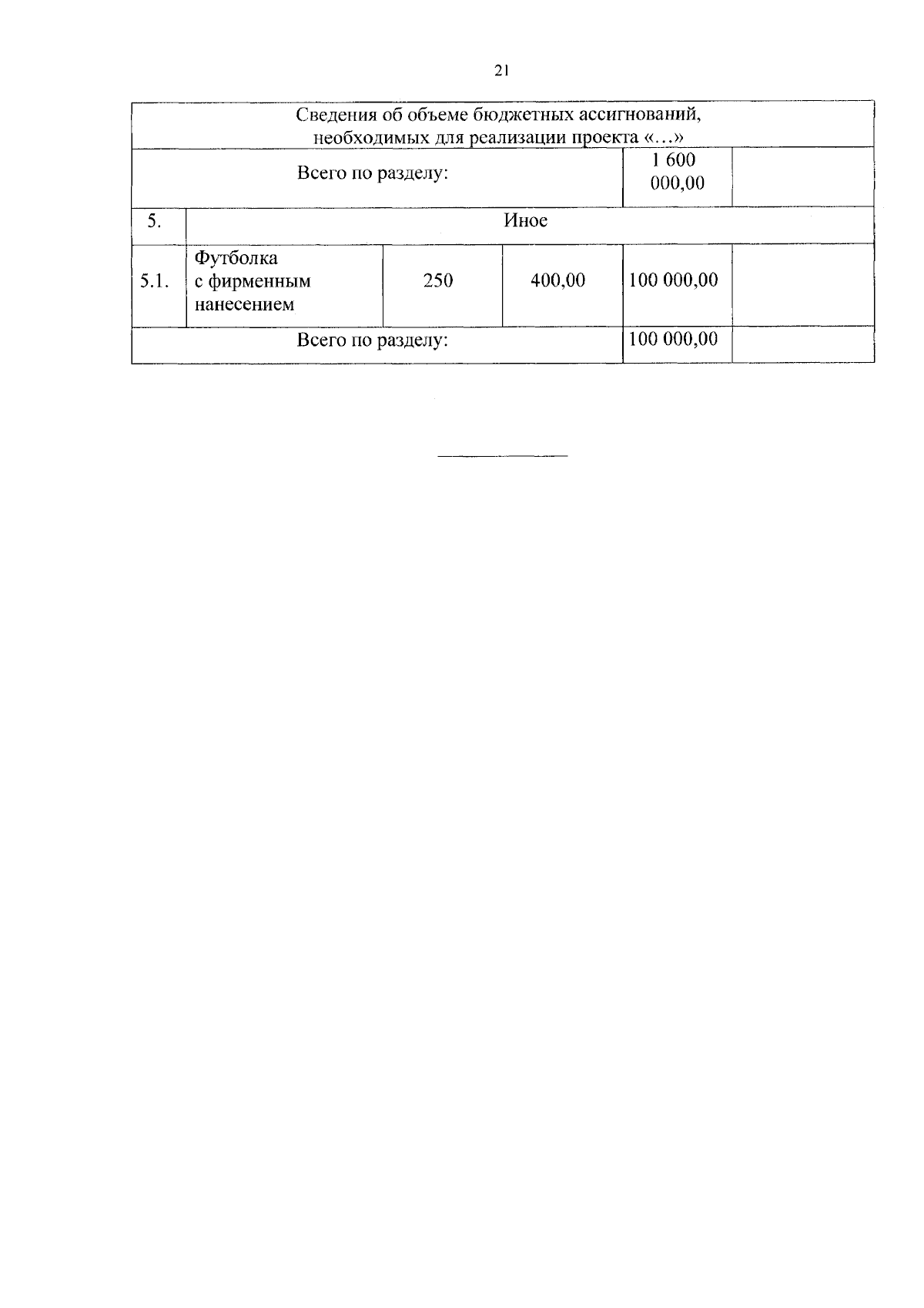 21

| Сведения об объеме бюджетных ассигнований, необходимых для реализации проекта «…» | | | | | |
|---|---|---|---|---|---|
| Всего по разделу: | | | | 1 600 000,00 | |
| 5. | Иное | | | | |
| 5.1. | Футболка с фирменным нанесением | 250 | 400,00 | 100 000,00 | |
| Всего по разделу: | | | | 100 000,00 | |